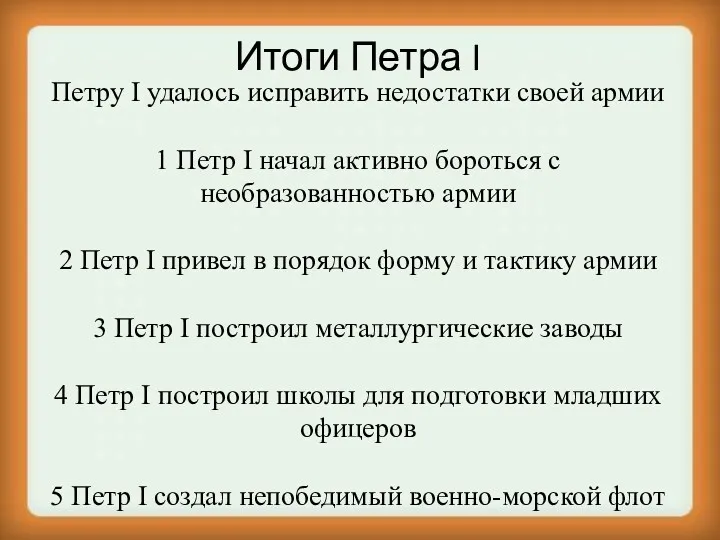 Итоги Петра I

Петру I удалось исправить недостатки своей армии

1 Петр I начал активно бороться с необразованностью армии

2 Петр I привел в порядок форму и тактику армии

3 Петр I построил металлургические заводы

4 Петр I построил школы для подготовки младших офицеров

5 Петр I создал непобедимый военно-морской флот